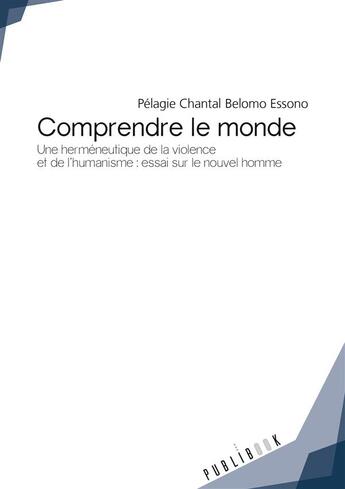 Pélagie Chantal Belomo Essono

Comprendre le monde

Une herméneutique de la violence et de l'humanisme : essai sur le nouvel homme

PUBLIBOOK